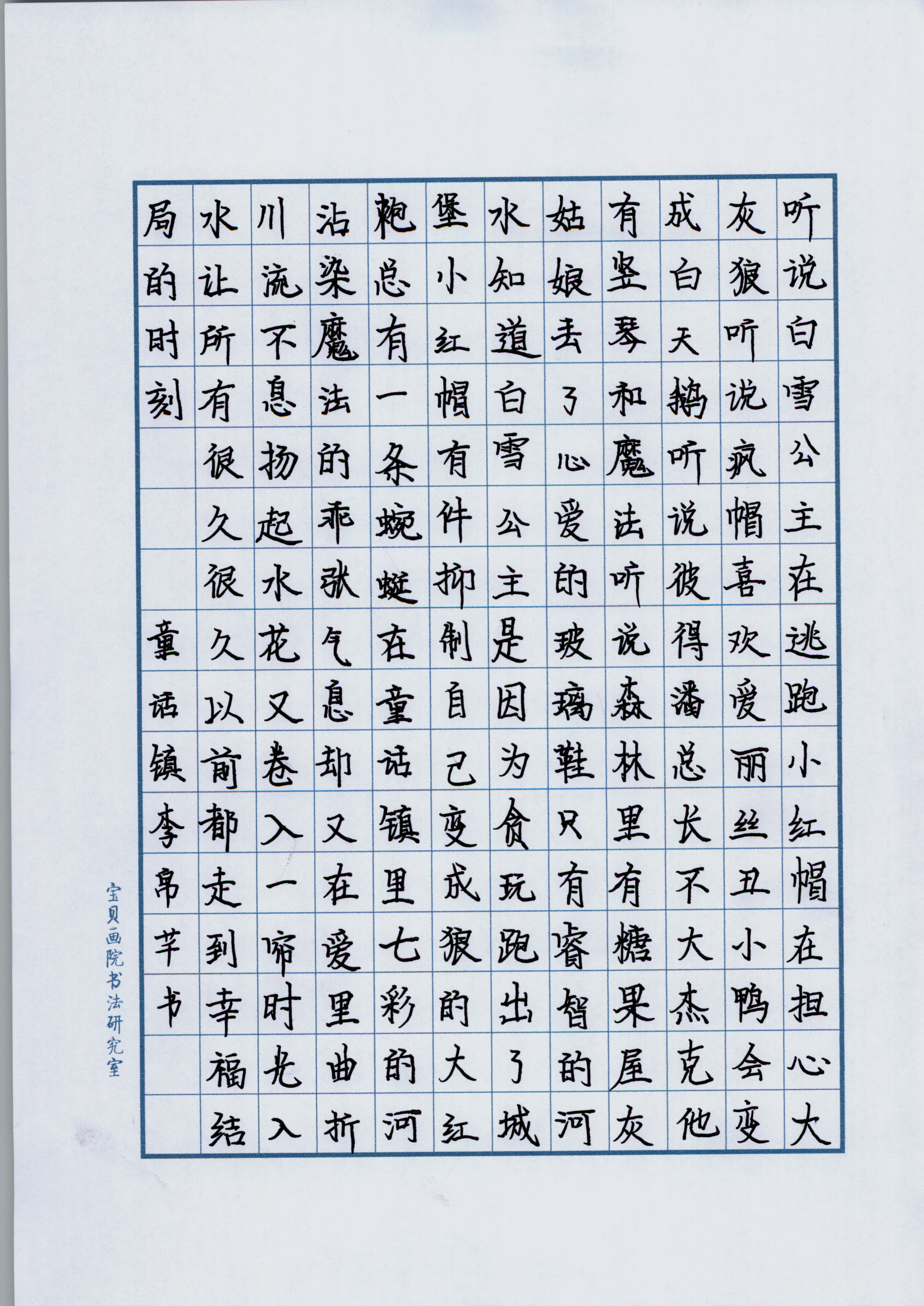 听说白雪公主在逃跑小红帽在担心大灰狼听说疯帽喜欢爱丽丝丑小鸭会变成白天鹅听说彼得潘总长不大杰克他有竖琴和魔法听说森林里有糖果屋灰姑娘丢了心爱的玻璃鞋只有睿智的河水知道白雪公主是因为贪玩跑出了城堡小红帽有件抑制自己变成狼的大红袍总有一条蜿蜒在童话镇里七彩的河沾染魔法的乖张气息却又在爱里曲折川流不息扬起水花又卷入一帘时光入水让所有很久很久以前都走到幸福结局的时刻

童话镇李帛芊书

宝贝画院书法研究室